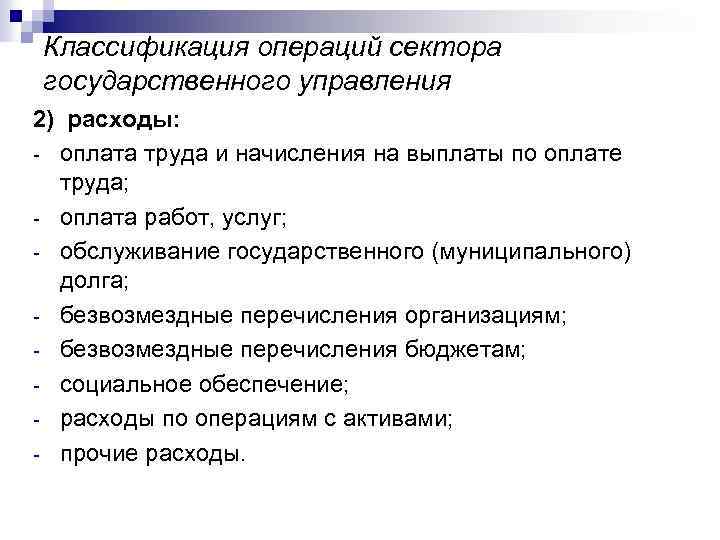 Классификация операций сектора государственного управления

2) расходы:

- оплата труда и начисления на выплаты по оплате труда;
- оплата работ, услуг;
- обслуживание государственного (муниципального) долга;
- безвозмездные перечисления организациям;
- безвозмездные перечисления бюджетам;
- социальное обеспечение;
- расходы по операциям с активами;
- прочие расходы.